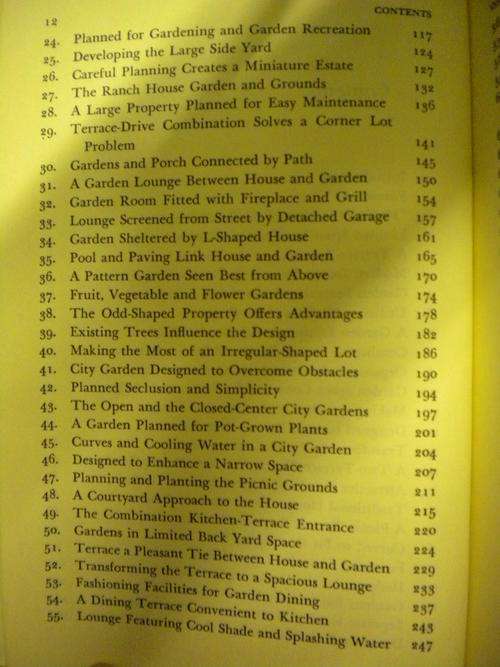 12 CONTENTS

24. Planned for Gardening and Garden Recreation 117
25. Developing the Large Side Yard 124
26. Careful Planning Creates a Miniature Estate 127
27. The Ranch House Garden and Grounds 132
28. A Large Property Planned for Easy Maintenance 136
29. Terrace-Drive Combination Solves a Corner Lot Problem 141
30. Gardens and Porch Connected by Path 145
31. A Garden Lounge Between House and Garden 150
32. Garden Room Fitted with Fireplace and Grill 154
33. Lounge Screened from Street by Detached Garage 157
34. Garden Sheltered by L-Shaped House 161
35. Pool and Paving Link House and Garden 165
36. A Pattern Garden Seen Best from Above 170
37. Fruit, Vegetable and Flower Gardens 174
38. The Odd-Shaped Property Offers Advantages 178
39. Existing Trees Influence the Design 182
40. Making the Most of an Irregular-Shaped Lot 186
41. City Garden Designed to Overcome Obstacles 190
42. Planned Seclusion and Simplicity 194
43. The Open and the Closed-Center City Gardens 197
44. A Garden Planned for Pot-Grown Plants 201
45. Curves and Cooling Water in a City Garden 204
46. Designed to Enhance a Narrow Space 207
47. Planning and Planting the Picnic Grounds 211
48. A Courtyard Approach to the House 215
49. The Combination Kitchen-Terrace Entrance 220
50. Gardens in Limited Back Yard Space 224
51. Terrace a Pleasant Tie Between House and Garden 229
52. Transforming the Terrace to a Spacious Lounge 233
53. Fashioning Facilities for Garden Dining 237
54. A Dining Terrace Convenient to Kitchen 243
55. Lounge Featuring Cool Shade and Splashing Water 247